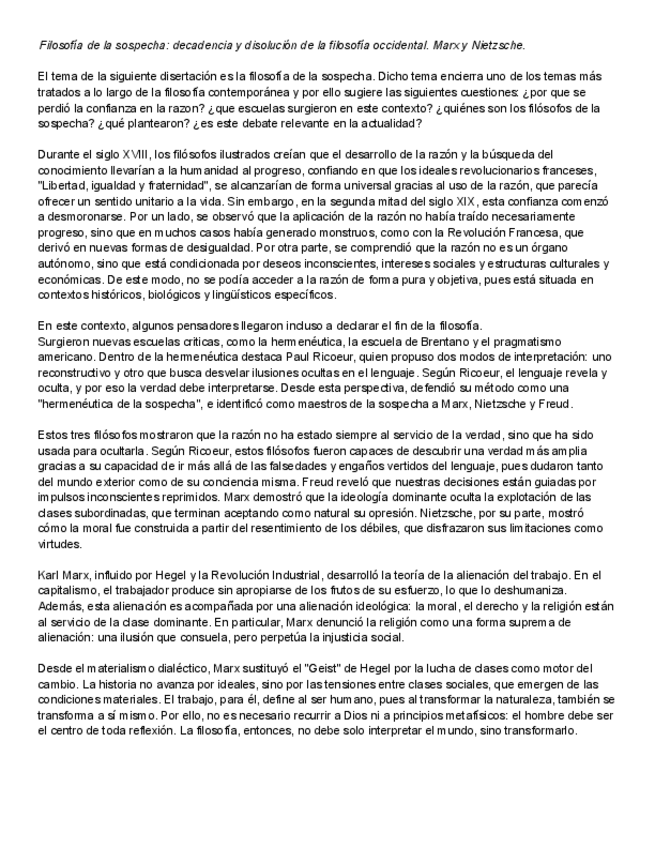 Filosofía de la sospecha: decadencia y disolución de la filosofía occidental. Marx y Nietzsche.

El tema de la siguiente disertación es la filosofía de la sospecha. Dicho tema encierra uno de los temas más tratados a lo largo de la filosofía contemporánea y por ello sugiere las siguientes cuestiones: ¿por que se perdió la confianza en la razon? ¿que escuelas surgieron en este contexto? ¿quiénes son los filósofos de la sospecha? ¿qué plantearon? ¿es este debate relevante en la actualidad?

Durante el siglo XVIII, los filósofos ilustrados creían que el desarrollo de la razón y la búsqueda del conocimiento llevarían a la humanidad al progreso, confiando en que los ideales revolucionarios franceses, "Libertad, igualdad y fraternidad", se alcanzarían de forma universal gracias al uso de la razón, que parecía ofrecer un sentido unitario a la vida. Sin embargo, en la segunda mitad del siglo XIX, esta confianza comenzó a desmoronarse. Por un lado, se observó que la aplicación de la razón no había traído necesariamente progreso, sino que en muchos casos había generado monstruos, como con la Revolución Francesa, que derivó en nuevas formas de desigualdad. Por otra parte, se comprendió que la razón no es un órgano autónomo, sino que está condicionada por deseos inconscientes, intereses sociales y estructuras culturales y económicas. De este modo, no se podía acceder a la razón de forma pura y objetiva, pues está situada en contextos históricos, biológicos y lingüísticos específicos.

En este contexto, algunos pensadores llegaron incluso a declarar el fin de la filosofía.
Surgieron nuevas escuelas críticas, como la hermenéutica, la escuela de Brentano y el pragmatismo americano. Dentro de la hermenéutica destaca Paul Ricoeur, quien propuso dos modos de interpretación: uno reconstructivo y otro que busca desvelar ilusiones ocultas en el lenguaje. Según Ricoeur, el lenguaje revela y oculta, y por eso la verdad debe interpretarse. Desde esta perspectiva, defendió su método como una "hermenéutica de la sospecha", e identificó como maestros de la sospecha a Marx, Nietzsche y Freud.

Estos tres filósofos mostraron que la razón no ha estado siempre al servicio de la verdad, sino que ha sido usada para ocultarla. Según Ricoeur, estos filósofos fueron capaces de descubrir una verdad más amplia gracias a su capacidad de ir más allá de las falsedades y engaños vertidos del lenguaje, pues dudaron tanto del mundo exterior como de su conciencia misma. Freud reveló que nuestras decisiones están guiadas por impulsos inconscientes reprimidos. Marx demostró que la ideología dominante oculta la explotación de las clases subordinadas, que terminan aceptando como natural su opresión. Nietzsche, por su parte, mostró cómo la moral fue construida a partir del resentimiento de los débiles, que disfrazaron sus limitaciones como virtudes.

Karl Marx, influido por Hegel y la Revolución Industrial, desarrolló la teoría de la alienación del trabajo. En el capitalismo, el trabajador produce sin apropiarse de los frutos de su esfuerzo, lo que lo deshumaniza. Además, esta alienación es acompañada por una alienación ideológica: la moral, el derecho y la religión están al servicio de la clase dominante. En particular, Marx denunció la religión como una forma suprema de alienación: una ilusión que consuela, pero perpetúa la injusticia social.

Desde el materialismo dialéctico, Marx sustituyó el "Geist" de Hegel por la lucha de clases como motor del cambio. La historia no avanza por ideales, sino por las tensiones entre clases sociales, que emergen de las condiciones materiales. El trabajo, para él, define al ser humano, pues al transformar la naturaleza, también se transforma a sí mismo. Por ello, no es necesario recurrir a Dios ni a principios metafísicos: el hombre debe ser el centro de toda reflexión. La filosofía, entonces, no debe solo interpretar el mundo, sino transformarlo.